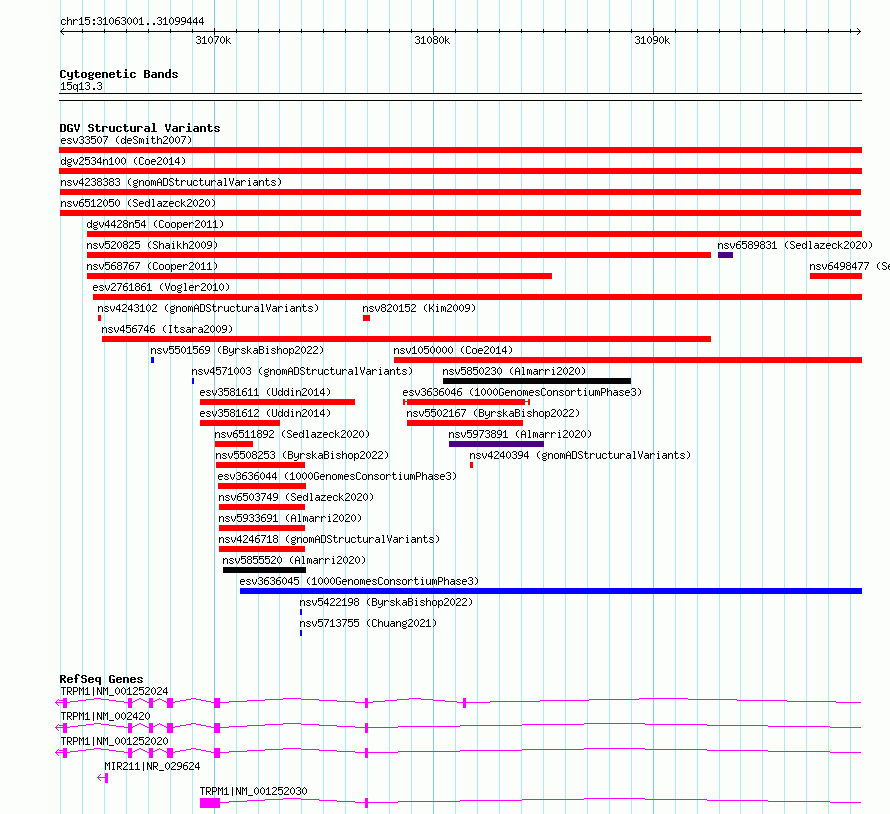 chr15:31063001..31099444

31070k 31080k 31090k

Cytogenetic Bands
15q13.3

DGV Structural Variants
esv33507 (deSmith2007)
dgv2534n100 (Coe2014)
nsv4238383 (gnomADStructuralVariants)
nsv6512050 (Sedlazeck2020)
dgv4428n54 (Cooper2011)
nsv520825 (Shaikh2009)
nsv6589831 (Sedlazeck2020)
nsv568767 (Cooper2011)
nsv6498477 (Se
esv2761861 (Vogler2010)
nsv4243102 (gnomADStructuralVariants)
nsv820152 (Kim2009)
nsv456746 (Itsara2009)
nsv5501569 (ByrskaBishop2022)
nsv1050000 (Coe2014)
nsv4571003 (gnomADStructuralVariants)
nsv5850230 (Almarri2020)
esv3581611 (Uddin2014)
esv3636046 (1000GenomesConsortiumPhase3)
esv3581612 (Uddin2014)
nsv5502167 (ByrskaBishop2022)
nsv6511892 (Sedlazeck2020)
nsv5973891 (Almarri2020)
nsv5508253 (ByrskaBishop2022)
nsv4240394 (gnomADStructuralVariants)
esv3636044 (1000GenomesConsortiumPhase3)
nsv6503749 (Sedlazeck2020)
nsv5933691 (Almarri2020)
nsv4246718 (gnomADStructuralVariants)
nsv5855520 (Almarri2020)
esv3636045 (1000GenomesConsortiumPhase3)
nsv5422198 (ByrskaBishop2022)
nsv5713755 (Chuang2021)

RefSeq Genes
TRPM1|NM_001252024
TRPM1|NM_002420
TRPM1|NM_001252020
MIR211|NR_029624
TRPM1|NM_001252030